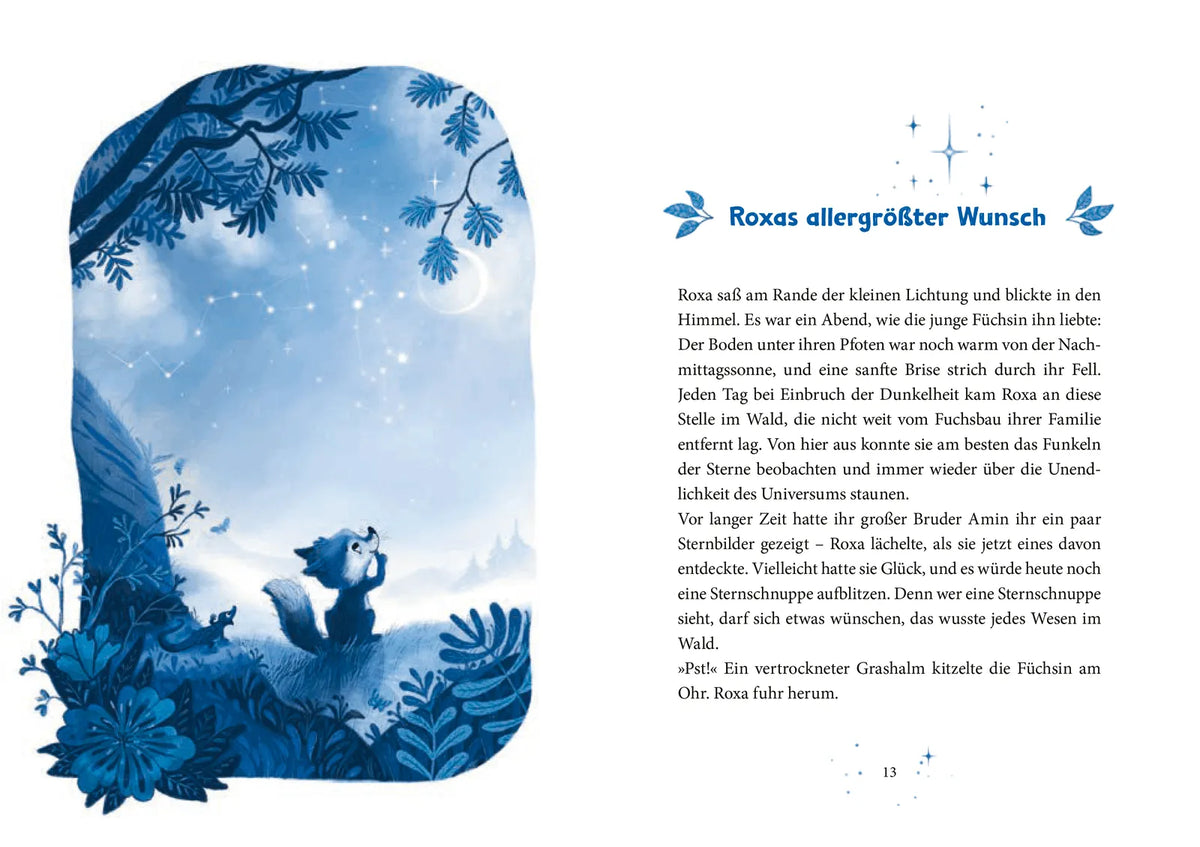 Roxas allergrößter Wunsch

Roxa saß am Rande der kleinen Lichtung und blickte in den Himmel. Es war ein Abend, wie die junge Füchsin ihn liebte: Der Boden unter ihren Pfoten war noch warm von der Nachmittagssonne, und eine sanfte Brise strich durch ihr Fell. Jeden Tag bei Einbruch der Dunkelheit kam Roxa an diese Stelle im Wald, die nicht weit vom Fuchsbau ihrer Familie entfernt lag. Von hier aus konnte sie am besten das Funkeln der Sterne beobachten und immer wieder über die Unendlichkeit des Universums staunen.

Vor langer Zeit hatte ihr großer Bruder Amin ihr ein paar Sternbilder gezeigt – Roxa lächelte, als sie jetzt eines davon entdeckte. Vielleicht hatte sie Glück, und es würde heute noch eine Sternschnuppe aufblitzen. Denn wer eine Sternschnuppe sieht, darf sich etwas wünschen, das wusste jedes Wesen im Wald.

»Pst!« Ein vertrockneter Grashalm kitzelte die Füchsin am Ohr. Roxa fuhr herum.

13